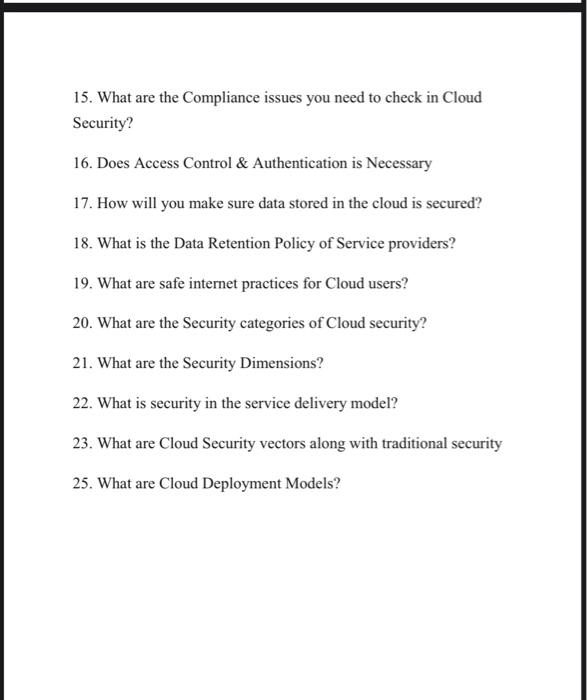 15. What are the Compliance issues you need to check in Cloud Security?

16. Does Access Control & Authentication is Necessary

17. How will you make sure data stored in the cloud is secured?

18. What is the Data Retention Policy of Service providers?

19. What are safe internet practices for Cloud users?

20. What are the Security categories of Cloud security?

21. What are the Security Dimensions?

22. What is security in the service delivery model?

23. What are Cloud Security vectors along with traditional security

25. What are Cloud Deployment Models?